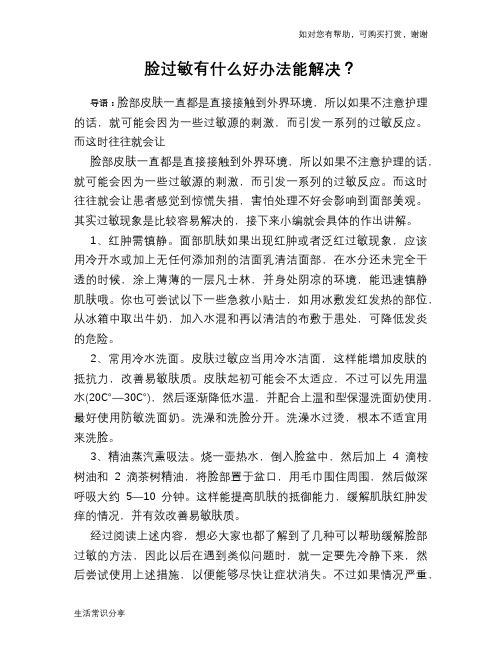 如对您有帮助，可购买打赏，谢谢

脸过敏有什么好办法能解决？

导语：脸部皮肤一直都是直接接触到外界环境，所以如果不注意护理的话，就可能会因为一些过敏源的刺激，而引发一系列的过敏反应。而这时往往就会让

脸部皮肤一直都是直接接触到外界环境，所以如果不注意护理的话，就可能会因为一些过敏源的刺激，而引发一系列的过敏反应。而这时往往就会让患者感觉到惊慌失措，害怕处理不好会影响到面部美观。其实过敏现象是比较容易解决的，接下来小编就会具体的作出讲解。

1、红肿需镇静。面部肌肤如果出现红肿或者泛红过敏现象，应该用冷开水或加上无任何添加剂的洁面乳清洁面部，在水分还未完全干透的时候，涂上薄薄的一层凡士林，并身处阴凉的环境，能迅速镇静肌肤哦。你也可尝试以下一些急救小贴士，如用冰敷发红发热的部位，从冰箱中取出牛奶，加入水混和再以清洁的布敷于患处，可降低发炎的危险。

2、常用冷水洗面。皮肤过敏应当用冷水洁面，这样能增加皮肤的抵抗力，改善易敏肤质。皮肤起初可能会不太适应，不过可以先用温水(20C°—30C°)，然后逐渐降低水温，并配合上温和型保湿洗面奶使用，最好使用防敏洗面奶。洗澡和洗脸分开。洗澡水过烫，根本不适宜用来洗脸。

3、精油蒸汽熏吸法。烧一壶热水，倒入脸盆中，然后加上 4 滴桉树油和 2 滴茶树精油，将脸部置于盆口，用毛巾围住周围，然后做深呼吸大约 5—10 分钟。这样能提高肌肤的抵御能力，缓解肌肤红肿发痒的情况，并有效改善易敏肤质。

经过阅读上述内容，想必大家也都了解到了几种可以帮助缓解脸部过敏的方法，因此以后在遇到类似问题时，就一定要先冷静下来，然后尝试使用上述措施，以便能够尽快让症状消失。不过如果情况严重，

生活常识分享